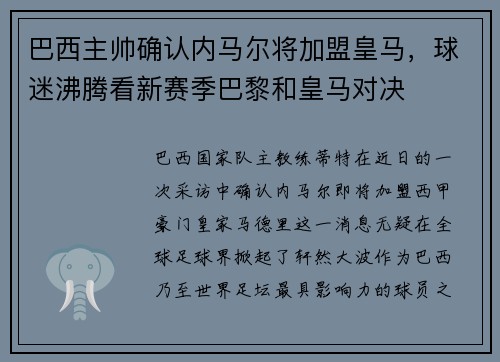 巴西主帅确认内马尔将加盟皇马，球迷沸腾看新赛季巴黎和皇马对决

巴西国家队主教练蒂特在近日的一次采访中确认内马尔即将加盟西甲豪门皇家马德里这一消息无疑在全球足球界掀起了轩然大波作为巴西乃至世界足坛最具影响力的球员之